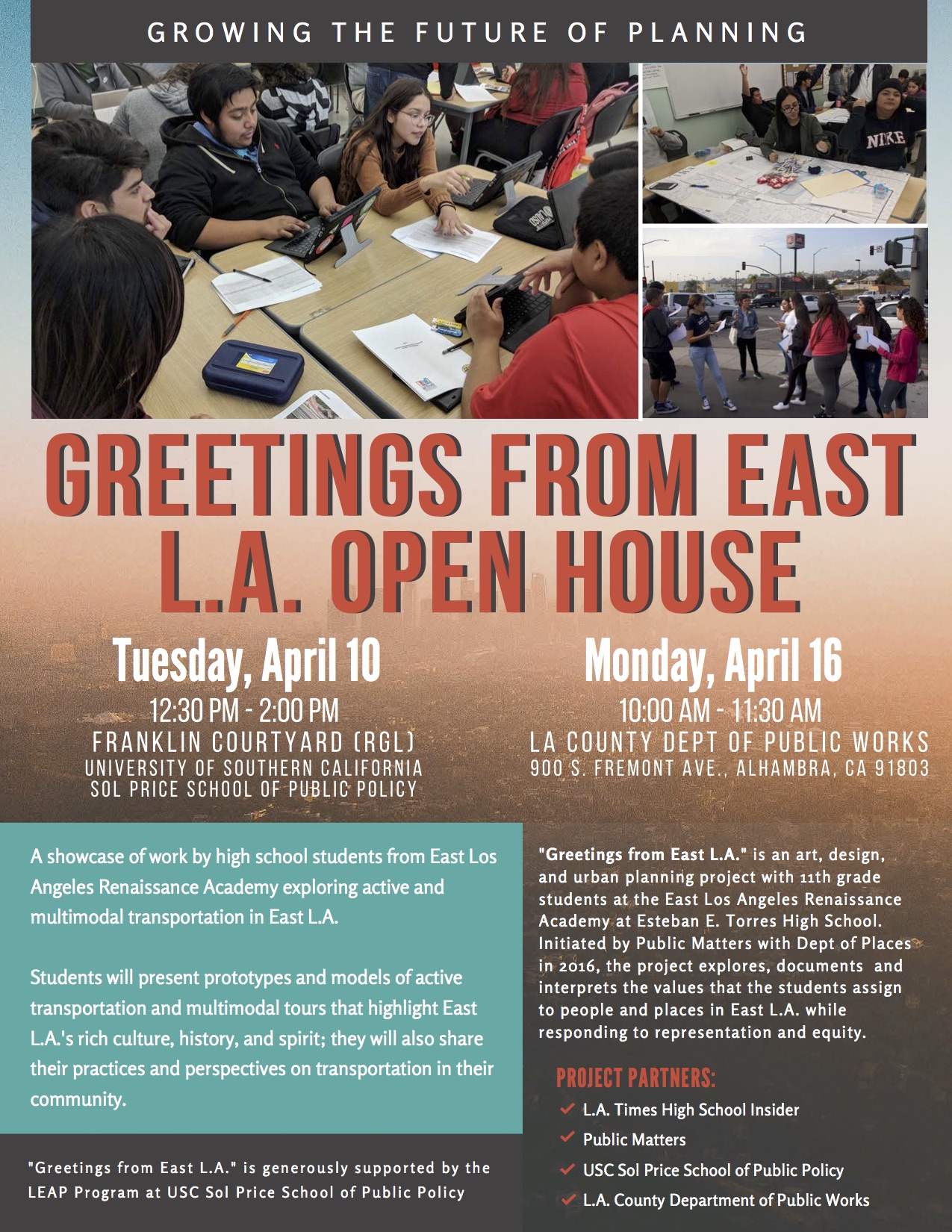 GROWING THE FUTURE OF PLANNING

NIKE

GREETINGS FROM EAST L.A. OPEN HOUSE

Tuesday, April 10
12:30 PM - 2:00 PM
FRANKLIN COURTYARD (RGL)
UNIVERSITY OF SOUTHERN CALIFORNIA
SOL PRICE SCHOOL OF PUBLIC POLICY

Monday, April 16
10:00 AM - 11:30 AM
LA COUNTY DEPT OF PUBLIC WORKS
900 S. FREMONT AVE., ALHAMBRA, CA 91803

A showcase of work by high school students from East Los Angeles Renaissance Academy exploring active and multimodal transportation in East L.A.

Students will present prototypes and models of active transportation and multimodal tours that highlight East L.A.'s rich culture, history, and spirit; they will also share their practices and perspectives on transportation in their community.

"Greetings from East L.A." is generously supported by the LEAP Program at USC Sol Price School of Public Policy

"Greetings from East L.A." is an art, design, and urban planning project with 11th grade students at the East Los Angeles Renaissance Academy at Esteban E. Torres High School. Initiated by Public Matters with Dept of Places in 2016, the project explores, documents and interprets the values that the students assign to people and places in East L.A. while responding to representation and equity.

PROJECT PARTNERS:
L.A. Times High School Insider
Public Matters
USC Sol Price School of Public Policy
L.A. County Department of Public Works